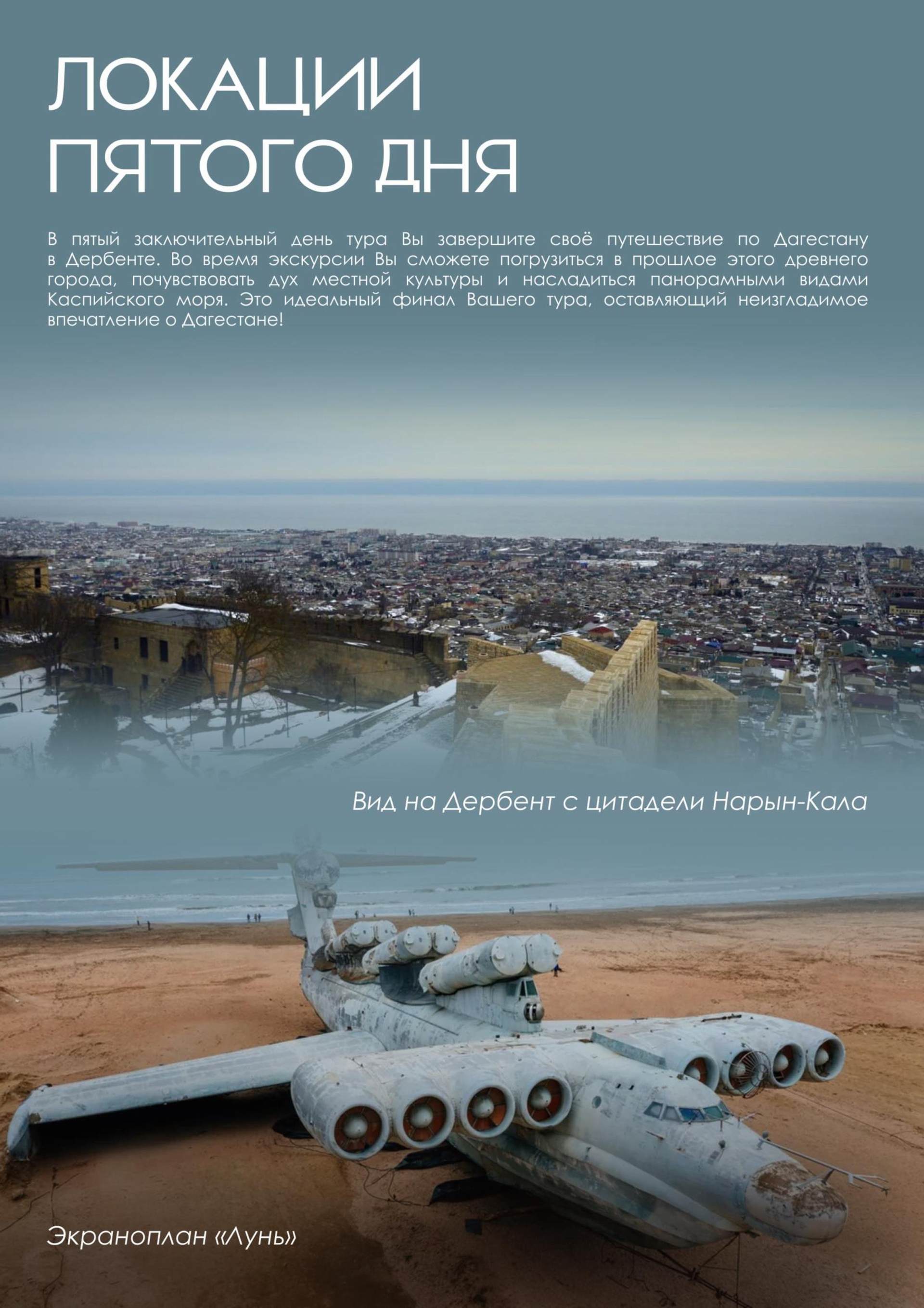 ЛОКАЦИИ
ПЯТОГО ДНЯ

В пятый заключительный день тура Вы завершите своё путешествие по Дагестану в Дербенте. Во время экскурсии Вы сможете погрузиться в прошлое этого древнего города, почувствовать дух местной культуры и насладиться панорамными видами Каспийского моря. Это идеальный финал Вашего тура, оставляющий неизгладимое впечатление о Дагестане!

Вид на Дербент с цитадели Нарын-Кала

Экраноплан «Лунь»